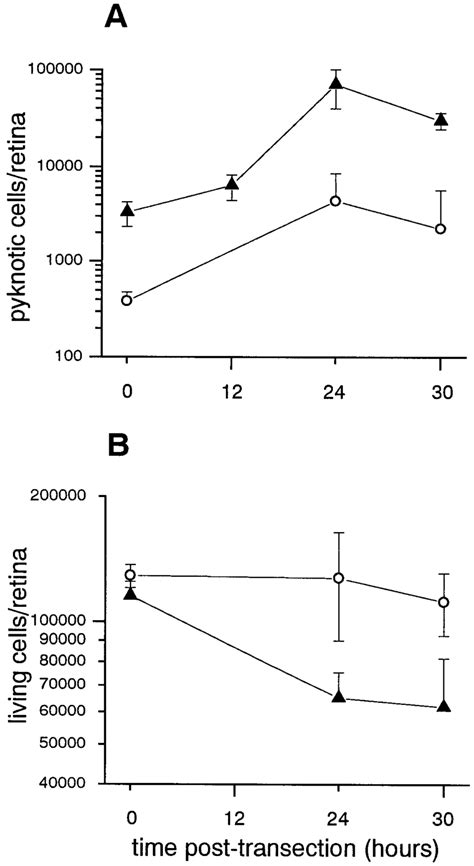 A

pyknotic cells/retina

100000

10000

1000

100

0 12 24 30

B

living cells/retina

200000

100000

90000

80000

70000

60000

50000

40000

0 12 24 30

time post-transection (hours)